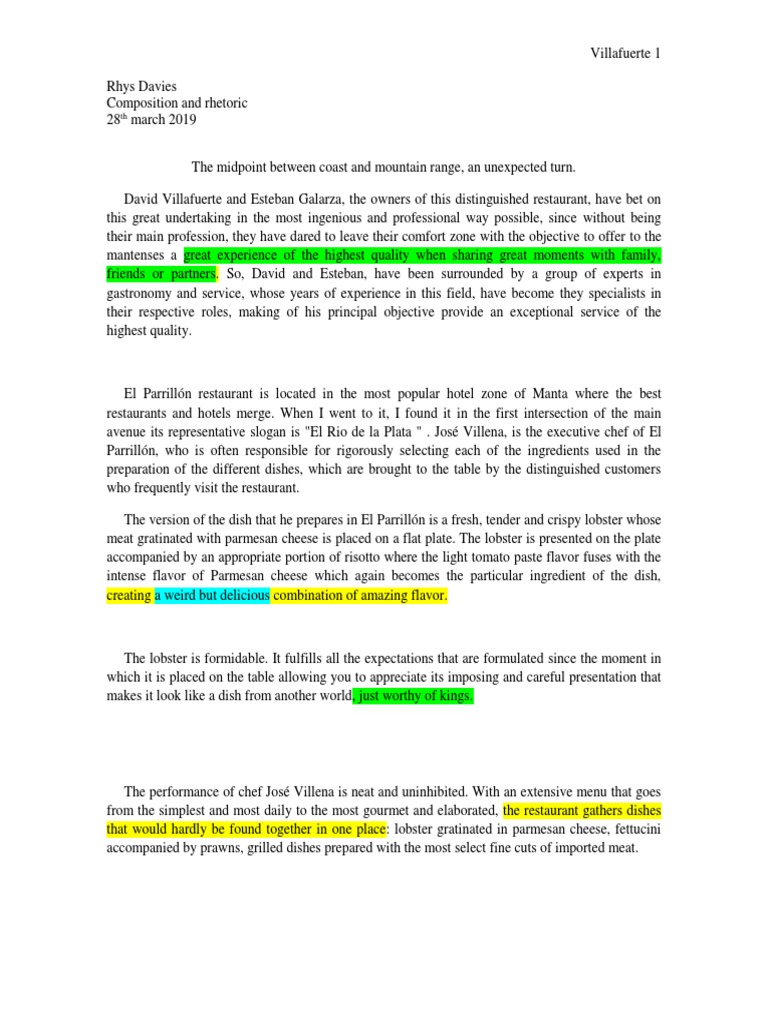 Villafuerte 1

Rhys Davies
Composition and rhetoric
28th march 2019

The midpoint between coast and mountain range, an unexpected turn.

David Villafuerte and Esteban Galarza, the owners of this distinguished restaurant, have bet on this great undertaking in the most ingenious and professional way possible, since without being their main profession, they have dared to leave their comfort zone with the objective to offer to the mantenses a great experience of the highest quality when sharing great moments with family, friends or partners. So, David and Esteban, have been surrounded by a group of experts in gastronomy and service, whose years of experience in this field, have become they specialists in their respective roles, making of his principal objective provide an exceptional service of the highest quality.

El Parrillón restaurant is located in the most popular hotel zone of Manta where the best restaurants and hotels merge. When I went to it, I found it in the first intersection of the main avenue its representative slogan is "El Rio de la Plata " . José Villena, is the executive chef of El Parrillón, who is often responsible for rigorously selecting each of the ingredients used in the preparation of the different dishes, which are brought to the table by the distinguished customers who frequently visit the restaurant.

The version of the dish that he prepares in El Parrillón is a fresh, tender and crispy lobster whose meat gratinated with parmesan cheese is placed on a flat plate. The lobster is presented on the plate accompanied by an appropriate portion of risotto where the light tomato paste flavor fuses with the intense flavor of Parmesan cheese which again becomes the particular ingredient of the dish, creating a weird but delicious combination of amazing flavor.

The lobster is formidable. It fulfills all the expectations that are formulated since the moment in which it is placed on the table allowing you to appreciate its imposing and careful presentation that makes it look like a dish from another world, just worthy of kings.

The performance of chef José Villena is neat and uninhibited. With an extensive menu that goes from the simplest and most daily to the most gourmet and elaborated, the restaurant gathers dishes that would hardly be found together in one place: lobster gratinated in parmesan cheese, fettucini accompanied by prawns, grilled dishes prepared with the most select fine cuts of imported meat.